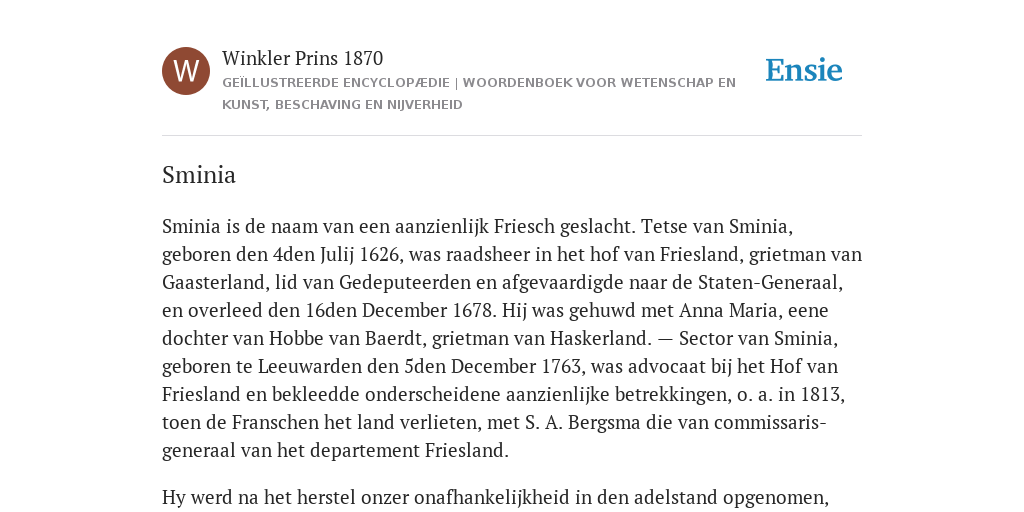 W

Winkler Prins 1870

GEÏLLUSTREERDE ENCYCLOPÆDIE | WOORDENBOEK VOOR WETENSCHAP EN KUNST, BESCHAVING EN NIJVERHEID

Ensie

Sminia

Sminia is de naam van een aanzienlijk Friesch geslacht. Tetse van Sminia, geboren den 4den Julij 1626, was raadsheer in het hof van Friesland, grietman van Gaasterland, lid van Gedeputeerden en afgevaardigde naar de Staten-Generaal, en overleed den 16den December 1678. Hij was gehuwd met Anna Maria, eene dochter van Hobbe van Baerdt, grietman van Haskerland. — Sector van Sminia, geboren te Leeuwarden den 5den December 1763, was advocaat bij het Hof van Friesland en bekleedde onderscheidene aanzienlijke betrekkingen, o. a. in 1813, toen de Franschen het land verlieten, met S. A. Bergsma die van commissaris-generaal van het departement Friesland.

Hy werd na het herstel onzer onafhankelijkheid in den adelstand opgenomen,